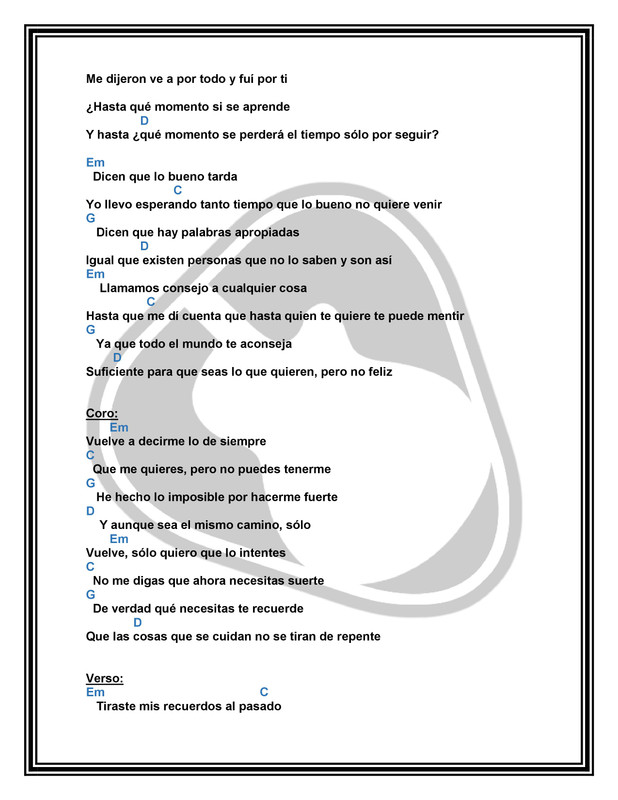 Me dijeron ve a por todo y fuí por ti

¿Hasta qué momento si se aprende
D
Y hasta ¿qué momento se perderá el tiempo sólo por seguir?

Em
Dicen que lo bueno tarda
C
Yo llevo esperando tanto tiempo que lo bueno no quiere venir
G
Dicen que hay palabras apropiadas
D
Igual que existen personas que no lo saben y son así
Em
Llamamos consejo a cualquier cosa
C
Hasta que me dí cuenta que hasta quien te quiere te puede mentir
G
Ya que todo el mundo te aconseja
D
Suficiente para que seas lo que quieren, pero no feliz

Coro:
Em
Vuelve a decirme lo de siempre
C
Que me quieres, pero no puedes tenerme
G
He hecho lo imposible por hacerme fuerte
D
Y aunque sea el mismo camino, sólo
Em
Vuelve, sólo quiero que lo intentes
C
No me digas que ahora necesitas suerte
G
De verdad qué necesitas te recuerde
D
Que las cosas que se cuidan no se tiran de repente

Verso:
Em C
Tiraste mis recuerdos al pasado